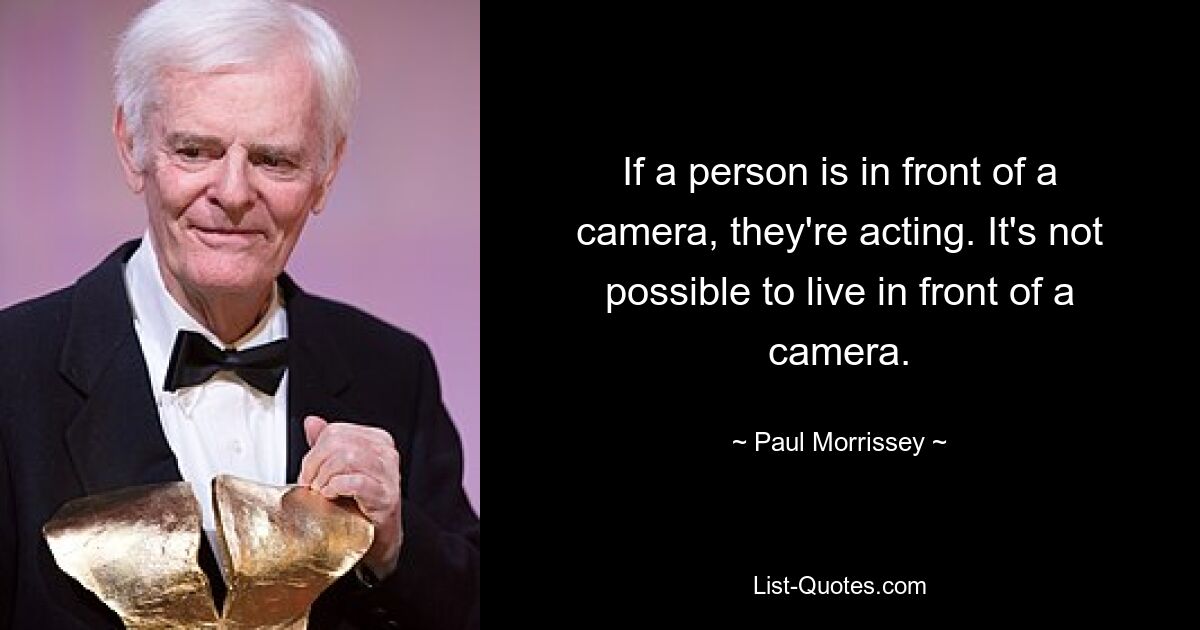 If a person is in front of a camera, they're acting. It's not possible to live in front of a camera.

~ Paul Morrissey ~

List-Quotes.com